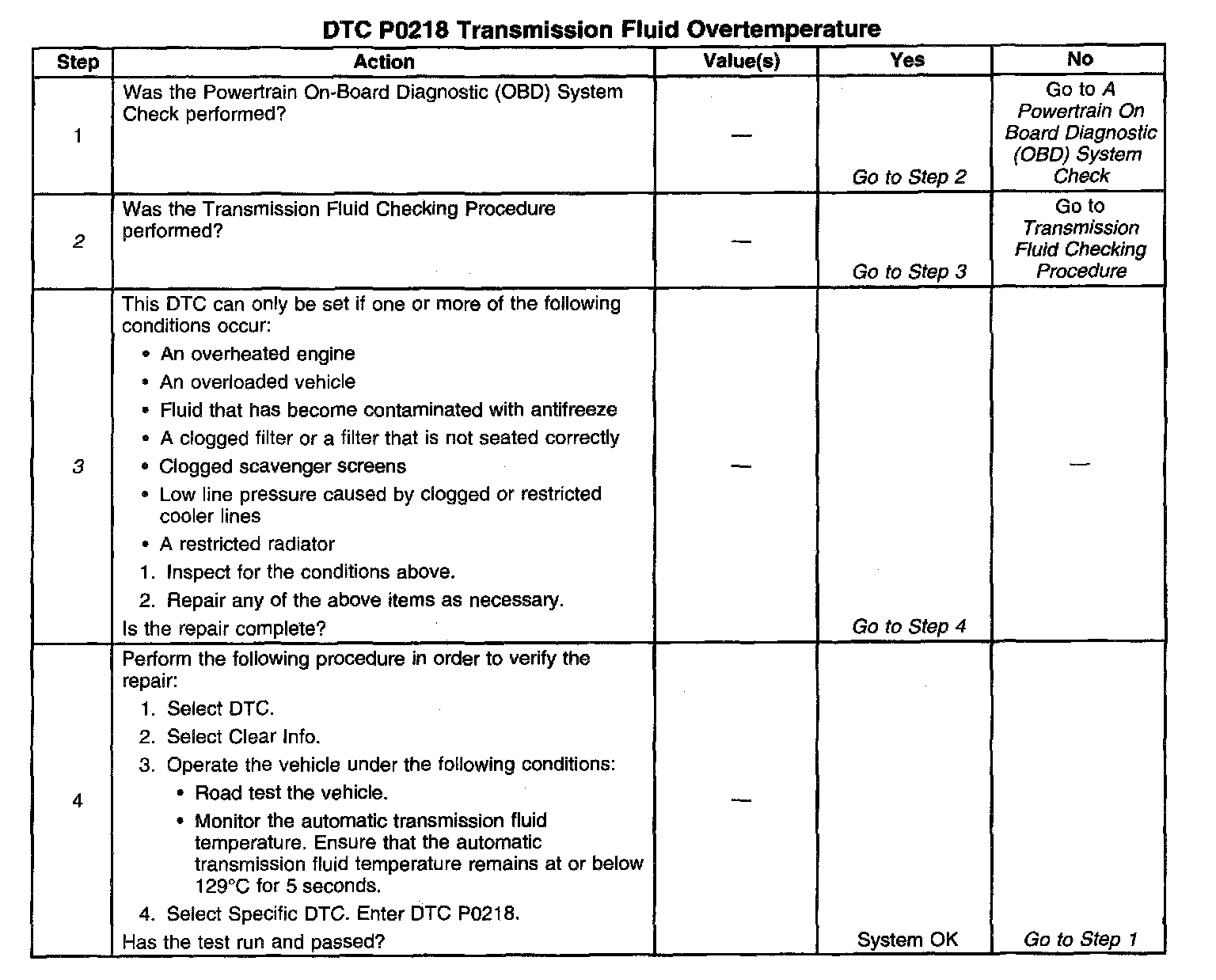 DTC P0218 Transmission Fluid Overtemperature

| Step | Action | Value(s) | Yes | No |
|---|---|---|---|---|
| 1 | Was the Powertrain On-Board Diagnostic (OBD) System Check performed? | — | Go to Step 2 | Go to A Powertrain On Board Diagnostic (OBD) System Check |
| 2 | Was the Transmission Fluid Checking Procedure performed? | — | Go to Step 3 | Go to Transmission Fluid Checking Procedure |
| 3 | This DTC can only be set if one or more of the following conditions occur: • An overheated engine • An overloaded vehicle • Fluid that has become contaminated with antifreeze • A clogged filter or a filter that is not seated correctly • Clogged scavenger screens • Low line pressure caused by clogged or restricted cooler lines • A restricted radiator 1. Inspect for the conditions above. 2. Repair any of the above items as necessary. Is the repair complete? | — | Go to Step 4 | — |
| 4 | Perform the following procedure in order to verify the repair: 1. Select DTC. 2. Select Clear Info. 3. Operate the vehicle under the following conditions: • Road test the vehicle. • Monitor the automatic transmission fluid temperature. Ensure that the automatic transmission fluid temperature remains at or below 129°C for 5 seconds. 4. Select Specific DTC. Enter DTC P0218. Has the test run and passed? | — | System OK | Go to Step 1 |